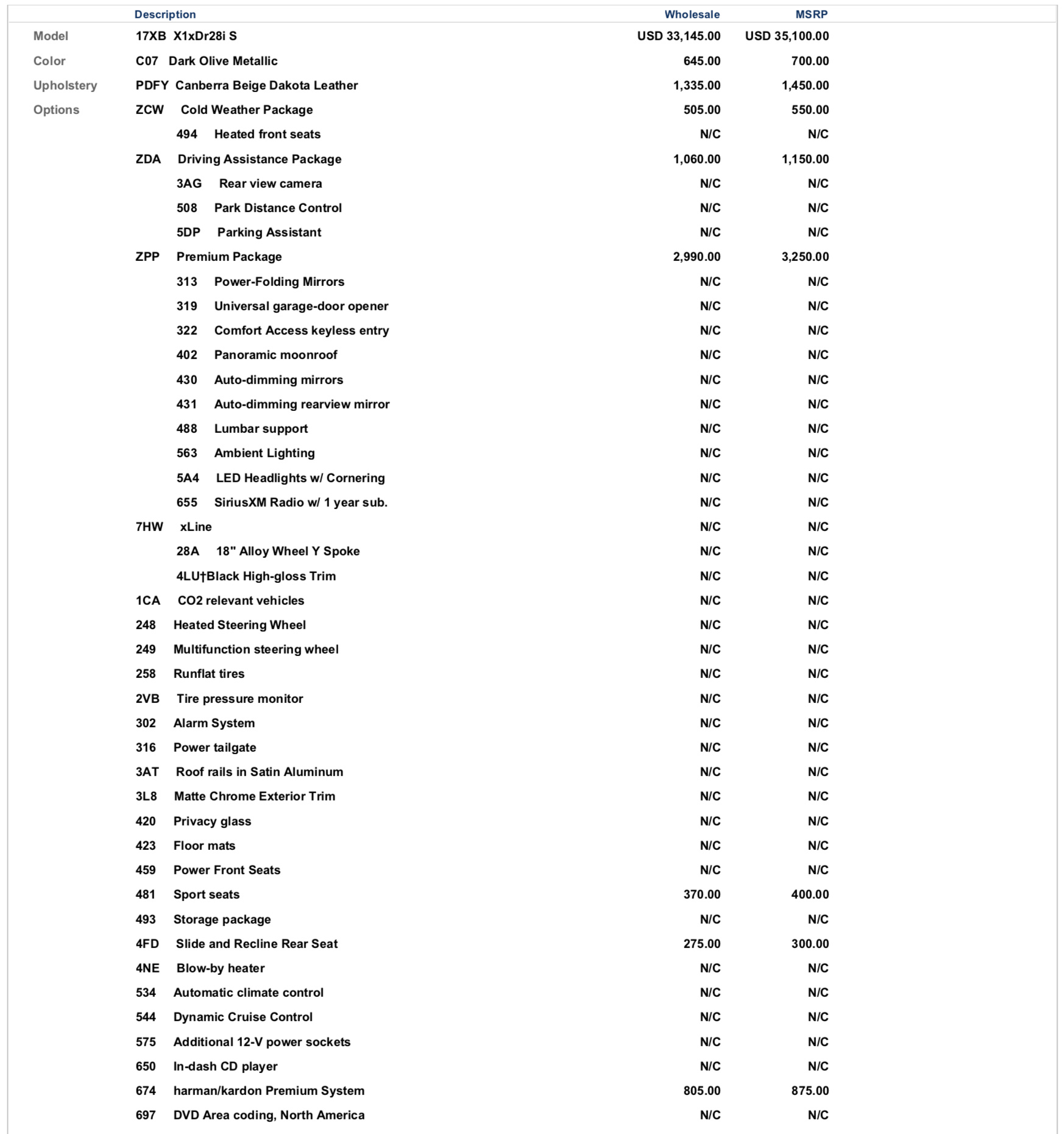 |  | Description | Wholesale | MSRP |
|---|---|---|---|
| Model | 17XB X1xDr28i S | USD 33,145.00 | USD 35,100.00 |
| Color | C07 Dark Olive Metallic | 645.00 | 700.00 |
| Upholstery | PDFY Canberra Beige Dakota Leather | 1,335.00 | 1,450.00 |
| Options | ZCW Cold Weather Package | 505.00 | 550.00 |
|  | 494 Heated front seats | N/C | N/C |
|  | ZDA Driving Assistance Package | 1,060.00 | 1,150.00 |
|  | 3AG Rear view camera | N/C | N/C |
|  | 508 Park Distance Control | N/C | N/C |
|  | 5DP Parking Assistant | N/C | N/C |
|  | ZPP Premium Package | 2,990.00 | 3,250.00 |
|  | 313 Power-Folding Mirrors | N/C | N/C |
|  | 319 Universal garage-door opener | N/C | N/C |
|  | 322 Comfort Access keyless entry | N/C | N/C |
|  | 402 Panoramic moonroof | N/C | N/C |
|  | 430 Auto-dimming mirrors | N/C | N/C |
|  | 431 Auto-dimming rearview mirror | N/C | N/C |
|  | 488 Lumbar support | N/C | N/C |
|  | 563 Ambient Lighting | N/C | N/C |
|  | 5A4 LED Headlights w/ Cornering | N/C | N/C |
|  | 655 SiriusXM Radio w/ 1 year sub. | N/C | N/C |
|  | 7HW xLine | N/C | N/C |
|  | 28A 18" Alloy Wheel Y Spoke | N/C | N/C |
|  | 4LU†Black High-gloss Trim | N/C | N/C |
|  | 1CA CO2 relevant vehicles | N/C | N/C |
|  | 248 Heated Steering Wheel | N/C | N/C |
|  | 249 Multifunction steering wheel | N/C | N/C |
|  | 258 Runflat tires | N/C | N/C |
|  | 2VB Tire pressure monitor | N/C | N/C |
|  | 302 Alarm System | N/C | N/C |
|  | 316 Power tailgate | N/C | N/C |
|  | 3AT Roof rails in Satin Aluminum | N/C | N/C |
|  | 3L8 Matte Chrome Exterior Trim | N/C | N/C |
|  | 420 Privacy glass | N/C | N/C |
|  | 423 Floor mats | N/C | N/C |
|  | 459 Power Front Seats | N/C | N/C |
|  | 481 Sport seats | 370.00 | 400.00 |
|  | 493 Storage package | N/C | N/C |
|  | 4FD Slide and Recline Rear Seat | 275.00 | 300.00 |
|  | 4NE Blow-by heater | N/C | N/C |
|  | 534 Automatic climate control | N/C | N/C |
|  | 544 Dynamic Cruise Control | N/C | N/C |
|  | 575 Additional 12-V power sockets | N/C | N/C |
|  | 650 In-dash CD player | N/C | N/C |
|  | 674 harman/kardon Premium System | 805.00 | 875.00 |
|  | 697 DVD Area coding, North America | N/C | N/C |